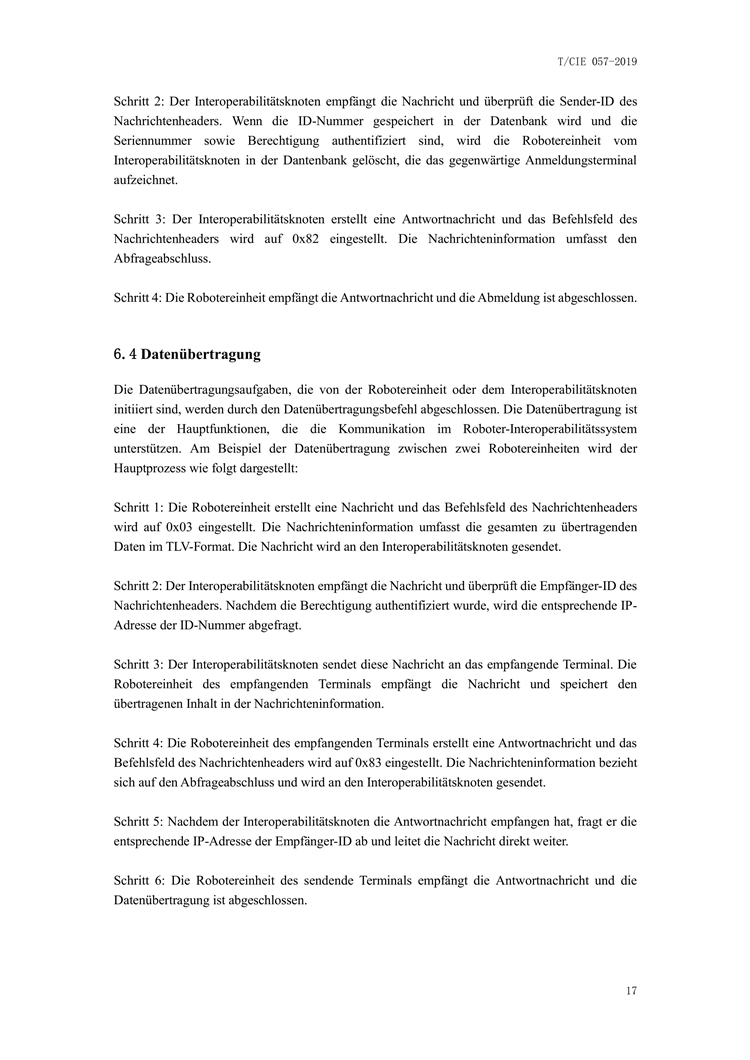 T/CIE 057-2019

Schritt 2: Der Interoperabilitätsknoten empfängt die Nachricht und überprüft die Sender-ID des Nachrichtenheaders. Wenn die ID-Nummer gespeichert in der Datenbank wird und die Seriennummer sowie Berechtigung authentifiziert sind, wird die Robotereinheit vom Interoperabilitätsknoten in der Dantenbank gelöscht, die das gegenwärtige Anmeldungsterminal aufzeichnet.

Schritt 3: Der Interoperabilitätsknoten erstellt eine Antwortnachricht und das Befehlsfeld des Nachrichtenheaders wird auf 0x82 eingestellt. Die Nachrichteninformation umfasst den Abfrageabschluss.

Schritt 4: Die Robotereinheit empfängt die Antwortnachricht und die Abmeldung ist abgeschlossen.

6. 4 Datenübertragung

Die Datenübertragungsaufgaben, die von der Robotereinheit oder dem Interoperabilitätsknoten initiiert sind, werden durch den Datenübertragungsbefehl abgeschlossen. Die Datenübertragung ist eine der Hauptfunktionen, die die Kommunikation im Roboter-Interoperabilitätssystem unterstützen. Am Beispiel der Datenübertragung zwischen zwei Robotereinheiten wird der Hauptprozess wie folgt dargestellt:

Schritt 1: Die Robotereinheit erstellt eine Nachricht und das Befehlsfeld des Nachrichtenheaders wird auf 0x03 eingestellt. Die Nachrichteninformation umfasst die gesamten zu übertragenden Daten im TLV-Format. Die Nachricht wird an den Interoperabilitätsknoten gesendet.

Schritt 2: Der Interoperabilitätsknoten empfängt die Nachricht und überprüft die Empfänger-ID des Nachrichtenheaders. Nachdem die Berechtigung authentifiziert wurde, wird die entsprechende IP-Adresse der ID-Nummer abgefragt.

Schritt 3: Der Interoperabilitätsknoten sendet diese Nachricht an das empfangende Terminal. Die Robotereinheit des empfangenden Terminals empfängt die Nachricht und speichert den übertragenen Inhalt in der Nachrichteninformation.

Schritt 4: Die Robotereinheit des empfangenden Terminals erstellt eine Antwortnachricht und das Befehlsfeld des Nachrichtenheaders wird auf 0x83 eingestellt. Die Nachrichteninformation bezieht sich auf den Abfrageabschluss und wird an den Interoperabilitätsknoten gesendet.

Schritt 5: Nachdem der Interoperabilitätsknoten die Antwortnachricht empfangen hat, fragt er die entsprechende IP-Adresse der Empfänger-ID ab und leitet die Nachricht direkt weiter.

Schritt 6: Die Robotereinheit des sendende Terminals empfängt die Antwortnachricht und die Datenübertragung ist abgeschlossen.

17